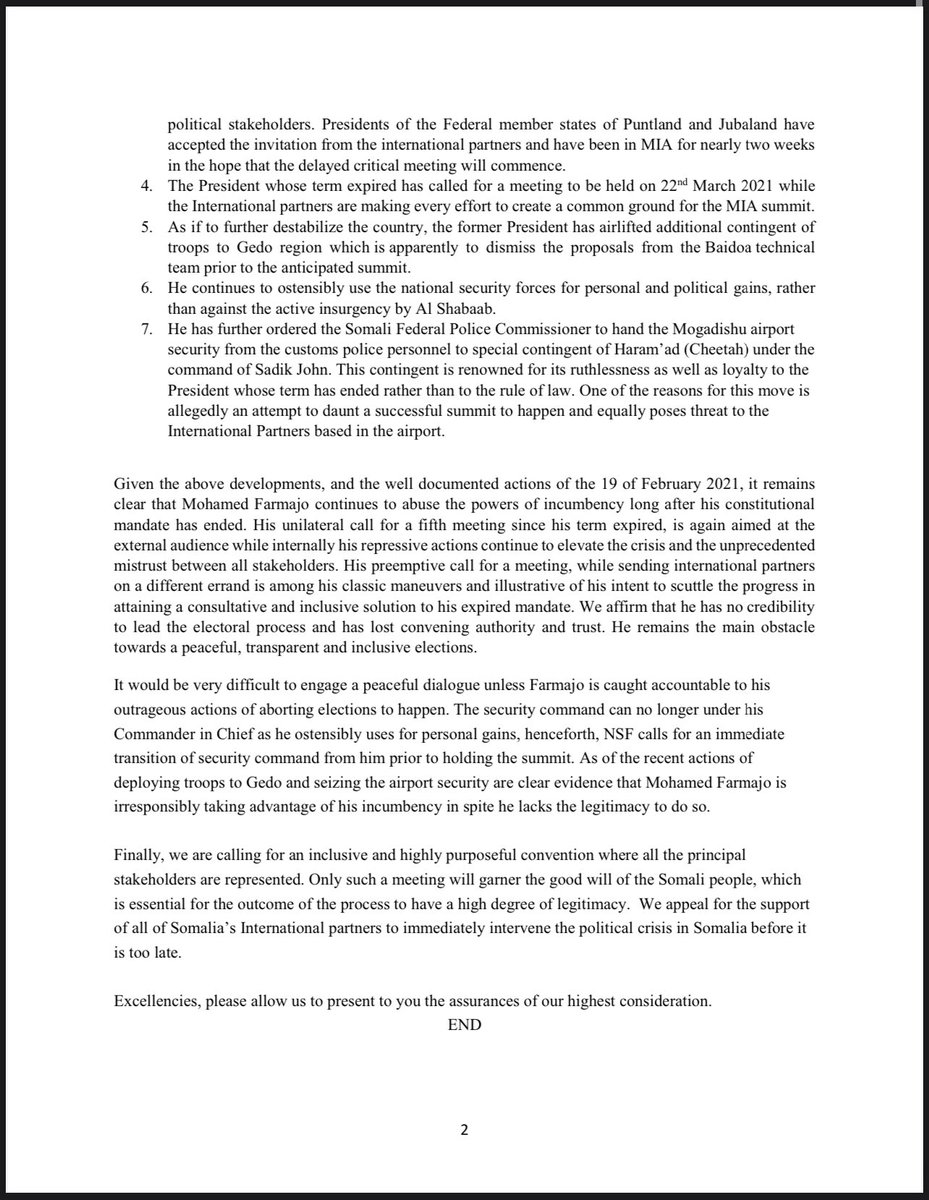 political stakeholders. Presidents of the Federal member states of Puntland and Jubaland have accepted the invitation from the international partners and have been in MIA for nearly two weeks in the hope that the delayed critical meeting will commence.

4. The President whose term expired has called for a meeting to be held on 22$^{nd}$ March 2021 while the International partners are making every effort to create a common ground for the MIA summit.
5. As if to further destabilize the country, the former President has airlifted additional contingent of troops to Gedo region which is apparently to dismiss the proposals from the Baidoa technical team prior to the anticipated summit.
6. He continues to ostensibly use the national security forces for personal and political gains, rather than against the active insurgency by Al Shabaab.
7. He has further ordered the Somali Federal Police Commissioner to hand the Mogadishu airport security from the customs police personnel to special contingent of Haram'ad (Cheetah) under the command of Sadik John. This contingent is renowned for its ruthlessness as well as loyalty to the President whose term has ended rather than to the rule of law. One of the reasons for this move is allegedly an attempt to daunt a successful summit to happen and equally poses threat to the International Partners based in the airport.

Given the above developments, and the well documented actions of the 19 of February 2021, it remains clear that Mohamed Farmajo continues to abuse the powers of incumbency long after his constitutional mandate has ended. His unilateral call for a fifth meeting since his term expired, is again aimed at the external audience while internally his repressive actions continue to elevate the crisis and the unprecedented mistrust between all stakeholders. His preemptive call for a meeting, while sending international partners on a different errand is among his classic maneuvers and illustrative of his intent to scuttle the progress in attaining a consultative and inclusive solution to his expired mandate. We affirm that he has no credibility to lead the electoral process and has lost convening authority and trust. He remains the main obstacle towards a peaceful, transparent and inclusive elections.

It would be very difficult to engage a peaceful dialogue unless Farmajo is caught accountable to his outrageous actions of aborting elections to happen. The security command can no longer under his Commander in Chief as he ostensibly uses for personal gains, henceforth, NSF calls for an immediate transition of security command from him prior to holding the summit. As of the recent actions of deploying troops to Gedo and seizing the airport security are clear evidence that Mohamed Farmajo is irresponsibly taking advantage of his incumbency in spite he lacks the legitimacy to do so.

Finally, we are calling for an inclusive and highly purposeful convention where all the principal stakeholders are represented. Only such a meeting will garner the good will of the Somali people, which is essential for the outcome of the process to have a high degree of legitimacy. We appeal for the support of all of Somalia's International partners to immediately intervene the political crisis in Somalia before it is too late.

Excellencies, please allow us to present to you the assurances of our highest consideration.

END

2